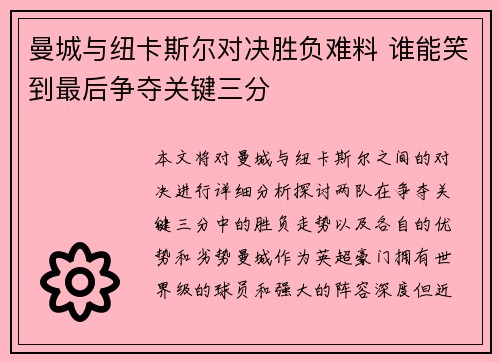 曼城与纽卡斯尔对决胜负难料 谁能笑到最后争夺关键三分

本文将对曼城与纽卡斯尔之间的对决进行详细分析探讨两队在争夺关键三分中的胜负走势以及各自的优势和劣势曼城作为英超豪门拥有世界级的球员和强大的阵容深度但近